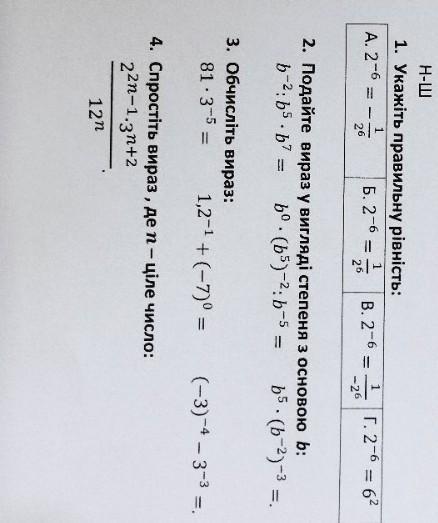 Н-Ш

1. Укажіть правильну рівність:

| А. $2^{-6} = -\frac{1}{2^6}$ | Б. $2^{-6} = \frac{1}{2^6}$ | В. $2^{-6} = \frac{1}{-2^6}$ | Г. $2^{-6} = 6^2$ |
|---|---|---|---|

2. Подайте вираз у вигляді степеня з основою $b$:

$b^{-2} : b^5 \cdot b^7 =$ $b^0 \cdot (b^5)^{-2} : b^{-5} =$ $b^5 \cdot (b^{-2})^{-3} =$.

3. Обчисліть вираз:

$81 \cdot 3^{-5} =$ $1{,}2^{-1} + (-7)^0 =$ $(-3)^{-4} - 3^{-3} =$.

4. Спростіть вираз , де $n$ – ціле число:

$\frac{2^{2n-1} \cdot 3^{n+2}}{12^n}$.